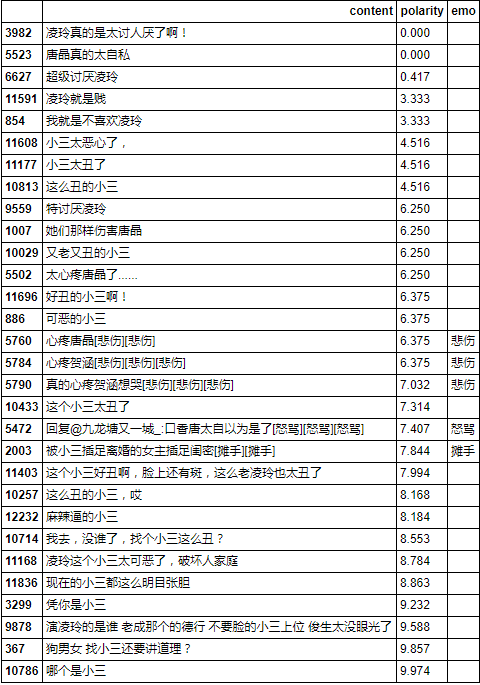 | | content | polarity | emo |
|---|---|---|---|
| 3982 | 凌玲真的是太讨人厌了啊！ | 0.000 | |
| 5523 | 唐晶真的太自私 | 0.000 | |
| 6627 | 超级讨厌凌玲 | 0.417 | |
| 11591 | 凌玲就是贱 | 3.333 | |
| 854 | 我就是不喜欢凌玲 | 3.333 | |
| 11608 | 小三太恶心了， | 4.516 | |
| 11177 | 小三太丑了 | 4.516 | |
| 10813 | 这么丑的小三 | 4.516 | |
| 9559 | 特讨厌凌玲 | 6.250 | |
| 1007 | 她们那样伤害唐晶 | 6.250 | |
| 10029 | 又老又丑的小三 | 6.250 | |
| 5502 | 太心疼唐晶了…… | 6.250 | |
| 11696 | 好丑的小三啊！ | 6.375 | |
| 886 | 可恶的小三 | 6.375 | |
| 5760 | 心疼唐晶[悲伤][悲伤] | 6.375 | 悲伤 |
| 5784 | 心疼贺涵[悲伤][悲伤][悲伤] | 6.375 | 悲伤 |
| 5790 | 真的心疼贺涵想哭[悲伤][悲伤][悲伤] | 7.032 | 悲伤 |
| 10433 | 这个小三太丑了 | 7.314 | |
| 5472 | 回复@九龙塘又一城_:口香唐太自以为是了[怒骂][怒骂][怒骂] | 7.407 | 怒骂 |
| 2003 | 被小三插足离婚的女主插足闺密[摊手][摊手] | 7.844 | 摊手 |
| 11403 | 这个小三好丑啊，脸上还有斑，这么老凌玲也太丑了 | 7.994 | |
| 10257 | 这么丑的小三，哎 | 8.168 | |
| 12232 | 麻辣逼的小三 | 8.184 | |
| 10714 | 我去，没谁了，找个小三这么丑？ | 8.553 | |
| 11168 | 凌玲这个小三太可恶了，破坏人家庭 | 8.784 | |
| 11836 | 现在的小三都这么明目张胆 | 8.863 | |
| 3299 | 凭你是小三 | 9.232 | |
| 9878 | 演凌玲的是谁 老成那个的德行 不要脸的小三上位 俊生太没眼光了 | 9.588 | |
| 367 | 狗男女 找小三还要讲道理？ | 9.857 | |
| 10786 | 哪个是小三 | 9.974 | |